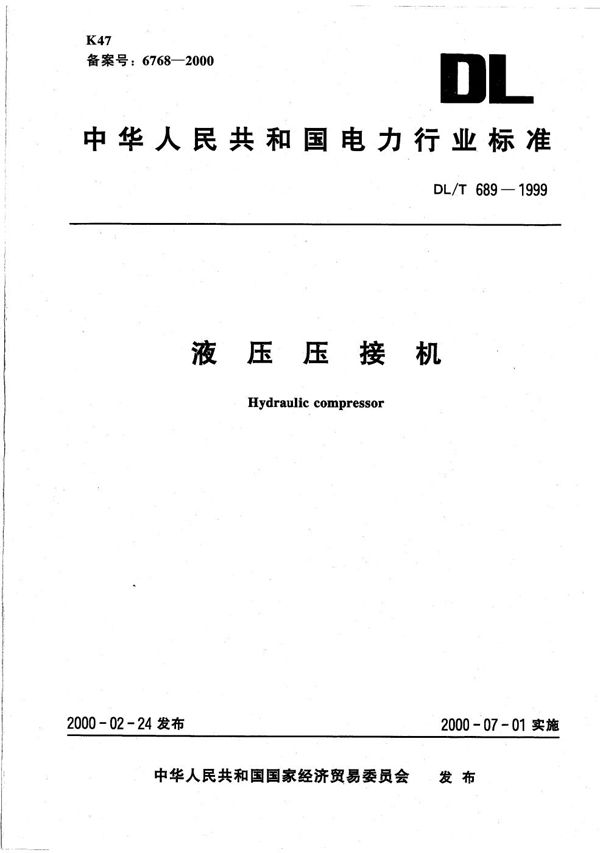 K47
备案号：6768—2000

DL

中华人民共和国电力行业标准

DL/T 689—1999

液压压接机

Hydraulic compressor

2000-02-24 发布

2000-07-01 实施

中华人民共和国国家经济贸易委员会 发布